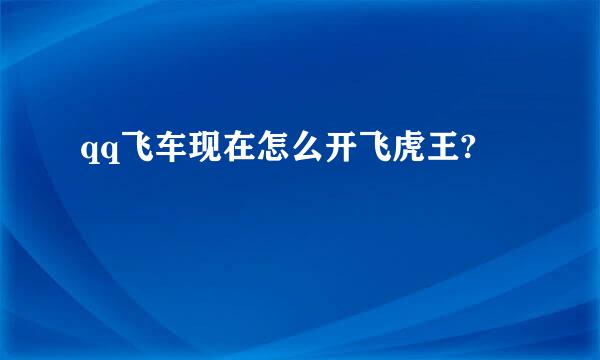 qq飞车现在怎么开飞虎王?